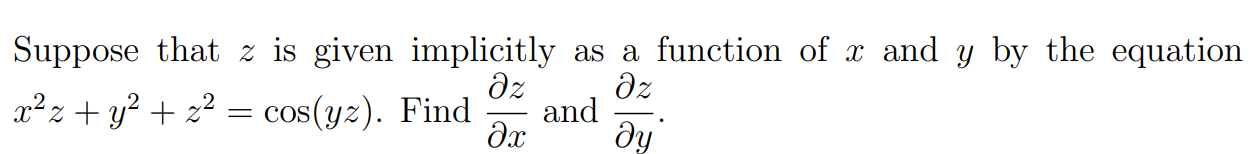 Suppose that $z$ is given implicitly as a function of $x$ and $y$ by the equation $x^2z + y^2 + z^2 = \cos(yz)$. Find $\frac{\partial z}{\partial x}$ and $\frac{\partial z}{\partial y}$.